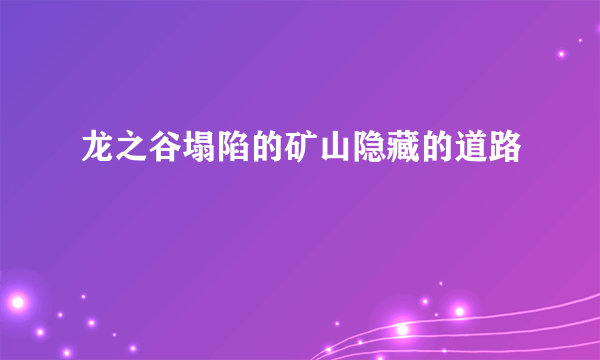 龙之谷塌陷的矿山隐藏的道路